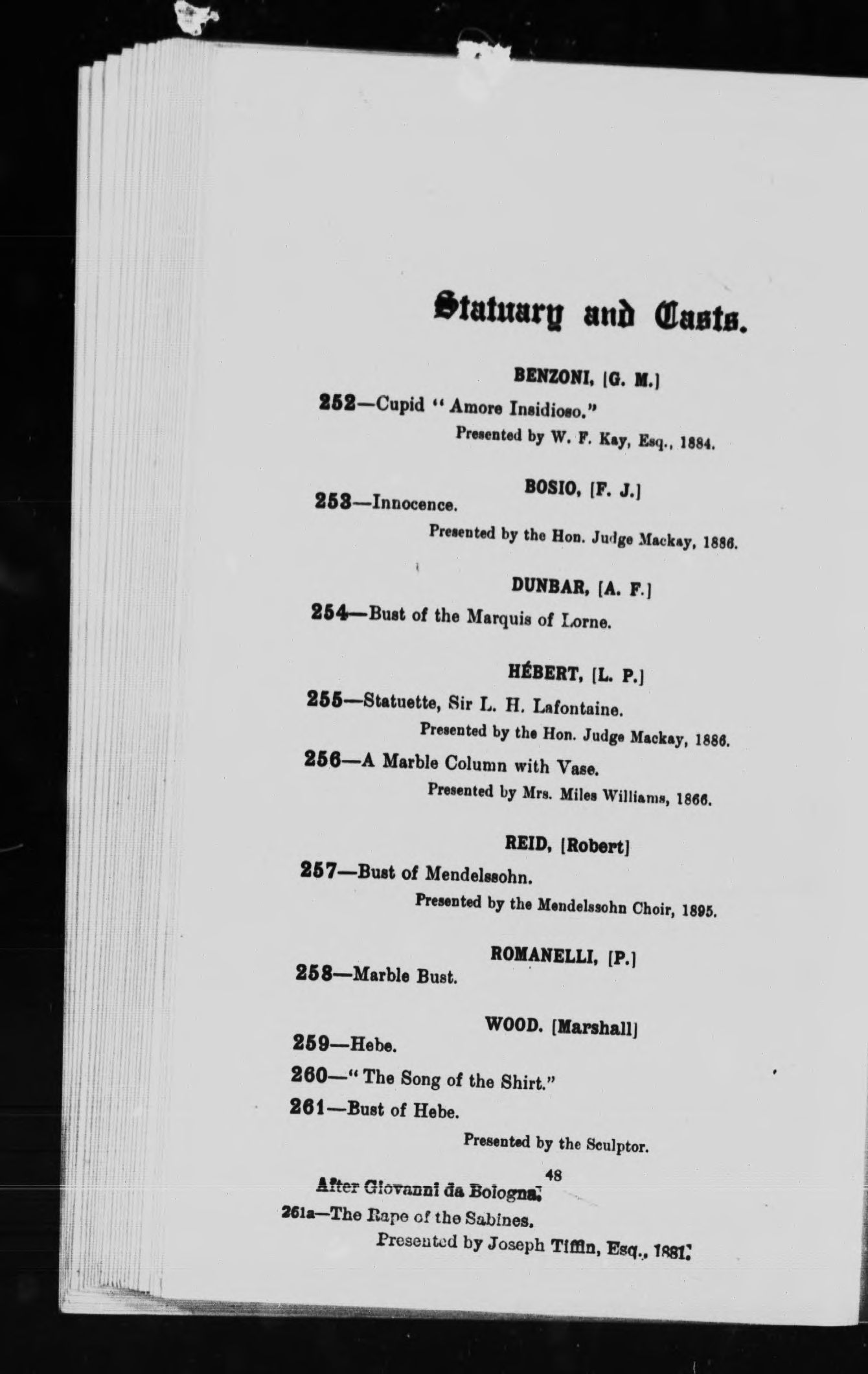 Statuary and Casts.

BENZONI, [G. M.]

252—Cupid "Amore Insidioso."

Presented by W. F. Kay, Esq., 1884.

BOSIO, [F. J.]

253—Innocence.

Presented by the Hon. Judge Mackay, 1886.

DUNBAR, [A. F.]

254—Bust of the Marquis of Lorne.

HÉBERT, [L. P.]

255—Statuette, Sir L. H. Lafontaine.

Presented by the Hon. Judge Mackay, 1886.

256—A Marble Column with Vase.

Presented by Mrs. Miles Williams, 1866.

REID, [Robert]

257—Bust of Mendelssohn.

Presented by the Mendelssohn Choir, 1895.

ROMANELLI, [P.]

258—Marble Bust.

WOOD. [Marshall]

259—Hebe.

260—"The Song of the Shirt."

261—Bust of Hebe.

Presented by the Sculptor.

48

After Giovanni da Bologna.

261a—The Rape of the Sabines.

Presented by Joseph Tiffin, Esq., 1881.